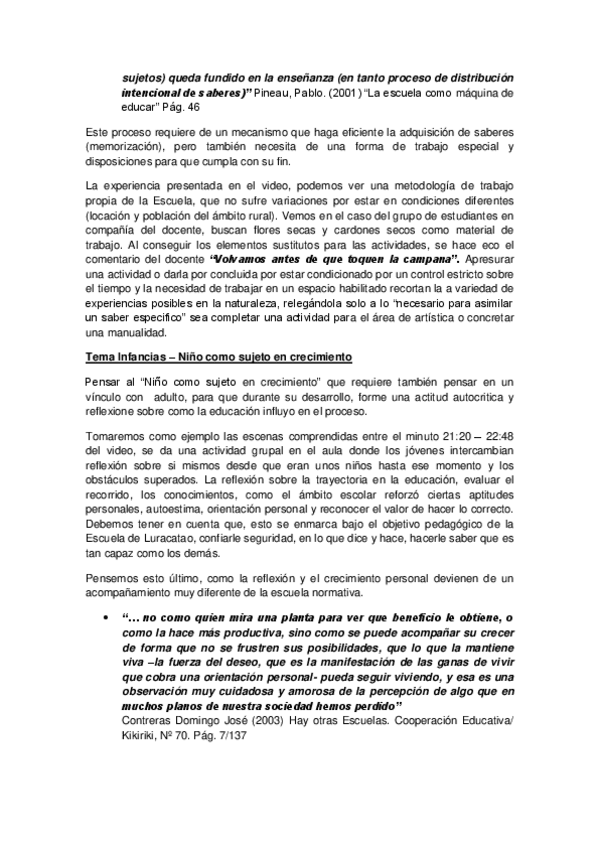 sujetos) queda fundido en la enseñanza (en tanto proceso de distribución intencional de saberes)" Pineau, Pablo. (2001) "La escuela como máquina de educar" Pág. 46

Este proceso requiere de un mecanismo que haga eficiente la adquisición de saberes (memorización), pero también necesita de una forma de trabajo especial y disposiciones para que cumpla con su fin.

La experiencia presentada en el video, podemos ver una metodología de trabajo propia de la Escuela, que no sufre variaciones por estar en condiciones diferentes (locación y población del ámbito rural). Vemos en el caso del grupo de estudiantes en compañía del docente, buscan flores secas y cardones secos como material de trabajo. Al conseguir los elementos sustitutos para las actividades, se hace eco el comentario del docente "Volvamos antes de que toquen la campana". Apresurar una actividad o darla por concluida por estar condicionado por un control estricto sobre el tiempo y la necesidad de trabajar en un espacio habilitado recortan la a variedad de experiencias posibles en la naturaleza, relegándola solo a lo "necesario para asimilar un saber especifico" sea completar una actividad para el área de artística o concretar una manualidad.

Tema Infancias – Niño como sujeto en crecimiento

Pensar al "Niño como sujeto en crecimiento" que requiere también pensar en un vínculo con adulto, para que durante su desarrollo, forme una actitud autocrítica y reflexione sobre como la educación influyo en el proceso.

Tomaremos como ejemplo las escenas comprendidas entre el minuto 21:20 – 22:48 del video, se da una actividad grupal en el aula donde los jóvenes intercambian reflexión sobre si mismos desde que eran unos niños hasta ese momento y los obstáculos superados. La reflexión sobre la trayectoria en la educación, evaluar el recorrido, los conocimientos, como el ámbito escolar reforzó ciertas aptitudes personales, autoestima, orientación personal y reconocer el valor de hacer lo correcto. Debemos tener en cuenta que, esto se enmarca bajo el objetivo pedagógico de la Escuela de Luracatao, confiarle seguridad, en lo que dice y hace, hacerle saber que es tan capaz como los demás.

Pensemos esto último, como la reflexión y el crecimiento personal devienen de un acompañamiento muy diferente de la escuela normativa.

• "… no como quien mira una planta para ver que beneficio le obtiene, o como la hace más productiva, sino como se puede acompañar su crecer de forma que no se frustren sus posibilidades, que lo que la mantiene viva –la fuerza del deseo, que es la manifestación de las ganas de vivir que cobra una orientación personal- pueda seguir viviendo, y esa es una observación muy cuidadosa y amorosa de la percepción de algo que en muchos planos de nuestra sociedad hemos perdido"
Contreras Domingo José (2003) Hay otras Escuelas. Cooperación Educativa/ Kikiriki, Nº 70. Pág. 7/137